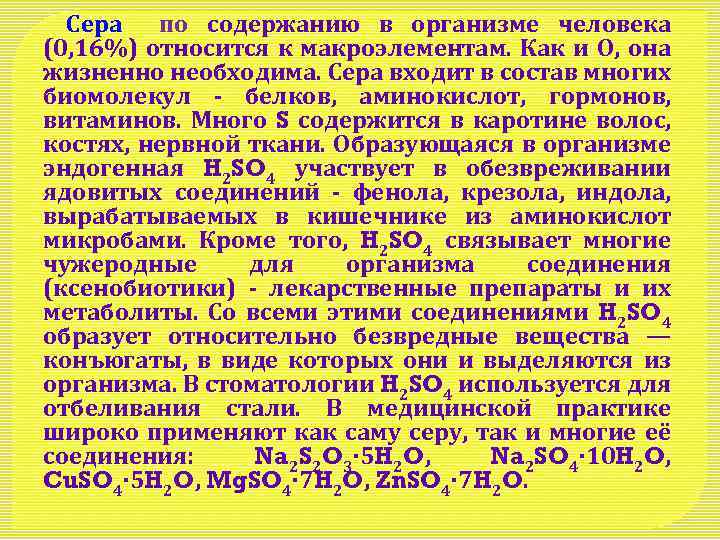 Сера по содержанию в организме человека (0,16%) относится к макроэлементам. Как и О, она жизненно необходима. Сера входит в состав многих биомолекул - белков, аминокислот, гормонов, витаминов. Много S содержится в каротине волос, костях, нервной ткани. Образующаяся в организме эндогенная $H_2SO_4$ участвует в обезвреживании ядовитых соединений - фенола, крезола, индола, вырабатываемых в кишечнике из аминокислот микробами. Кроме того, $H_2SO_4$ связывает многие чужеродные для организма соединения (ксенобиотики) - лекарственные препараты и их метаболиты. Со всеми этими соединениями $H_2SO_4$ образует относительно безвредные вещества — конъюгаты, в виде которых они и выделяются из организма. В стоматологии $H_2SO_4$ используется для отбеливания стали. В медицинской практике широко применяют как саму серу, так и многие её соединения: $Na_2S_2O_3 \cdot 5H_2O$, $Na_2SO_4 \cdot 10H_2O$, $CuSO_4 \cdot 5H_2O$, $MgSO_4 \cdot 7H_2O$, $ZnSO_4 \cdot 7H_2O$.